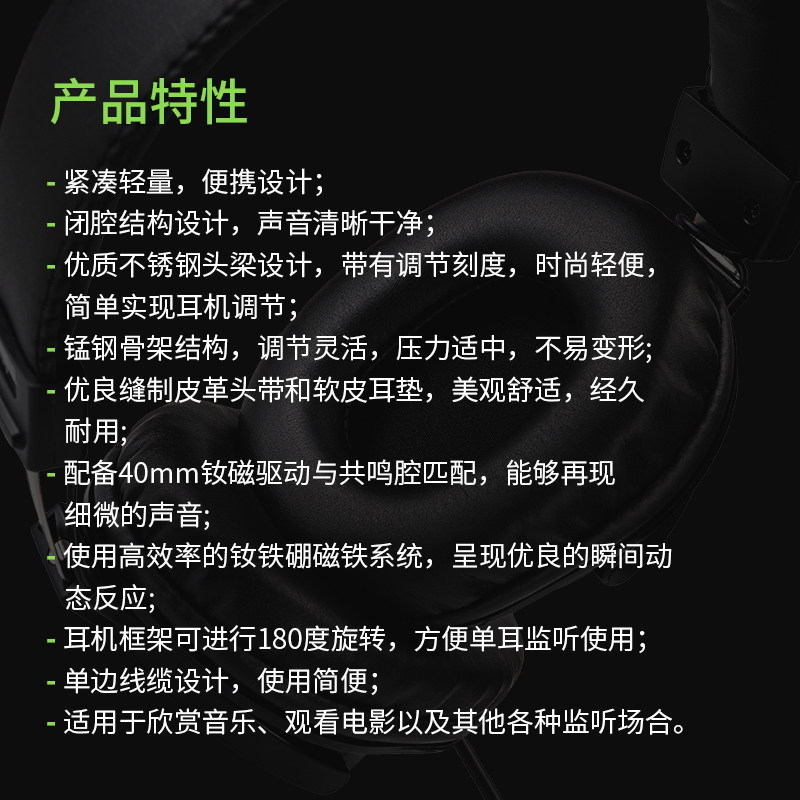 产品特性

- 紧凑轻量，便携设计；
- 闭腔结构设计，声音清晰干净；
- 优质不锈钢头梁设计，带有调节刻度，时尚轻便，简单实现耳机调节；
- 锰钢骨架结构，调节灵活，压力适中，不易变形；
- 优良缝制皮革头带和软皮耳垫，美观舒适，经久耐用；
- 配备40mm钕磁驱动与共鸣腔匹配，能够再现细微的声音；
- 使用高效率的钕铁硼磁铁系统，呈现优良的瞬间动态反应；
- 耳机框架可进行180度旋转，方便单耳监听使用；
- 单边线缆设计，使用简便；
- 适用于欣赏音乐、观看电影以及其他各种监听场合。